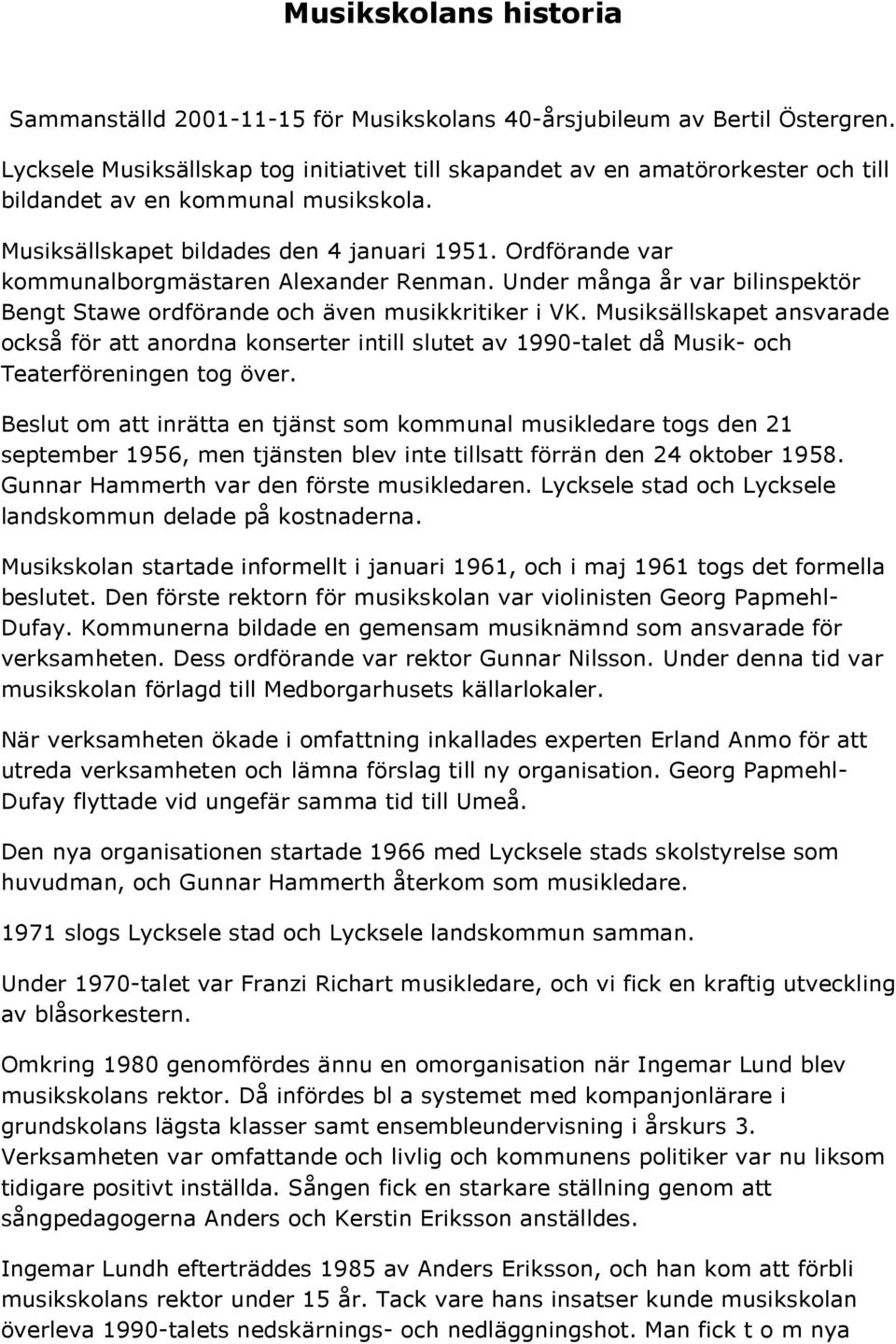 Musikskolans historia

Sammanställd 2001-11-15 för Musikskolans 40-årsjubileum av Bertil Östergren.

Lycksele Musiksällskap tog initiativet till skapandet av en amatörorkester och till bildandet av en kommunal musikskola.

Musiksällskapet bildades den 4 januari 1951. Ordförande var kommunalborgmästaren Alexander Renman. Under många år var bilinspektör Bengt Stawe ordförande och även musikkritiker i VK. Musiksällskapet ansvarade också för att anordna konserter intill slutet av 1990-talet då Musik- och Teaterföreningen tog över.

Beslut om att inrätta en tjänst som kommunal musikledare togs den 21 september 1956, men tjänsten blev inte tillsatt förrän den 24 oktober 1958. Gunnar Hammerth var den förste musikledaren. Lycksele stad och Lycksele landskommun delade på kostnaderna.

Musikskolan startade informellt i januari 1961, och i maj 1961 togs det formella beslutet. Den förste rektorn för musikskolan var violinisten Georg Papmehl-Dufay. Kommunerna bildade en gemensam musiknämnd som ansvarade för verksamheten. Dess ordförande var rektor Gunnar Nilsson. Under denna tid var musikskolan förlagd till Medborgarhusets källarlokaler.

När verksamheten ökade i omfattning inkallades experten Erland Anmo för att utreda verksamheten och lämna förslag till ny organisation. Georg Papmehl-Dufay flyttade vid ungefär samma tid till Umeå.

Den nya organisationen startade 1966 med Lycksele stads skolstyrelse som huvudman, och Gunnar Hammerth återkom som musikledare.

1971 slogs Lycksele stad och Lycksele landskommun samman.

Under 1970-talet var Franzi Richart musikledare, och vi fick en kraftig utveckling av blåsorkestern.

Omkring 1980 genomfördes ännu en omorganisation när Ingemar Lund blev musikskolans rektor. Då infördes bl a systemet med kompanjonlärare i grundskolans lägsta klasser samt ensembleundervisning i årskurs 3. Verksamheten var omfattande och livlig och kommunens politiker var nu liksom tidigare positivt inställda. Sången fick en starkare ställning genom att sångpedagogerna Anders och Kerstin Eriksson anställdes.

Ingemar Lundh efterträddes 1985 av Anders Eriksson, och han kom att förbli musikskolans rektor under 15 år. Tack vare hans insatser kunde musikskolan överleva 1990-talets nedskärnings- och nedläggningshot. Man fick t o m nya